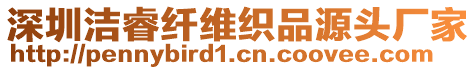 深圳洁睿纤维织品源头厂家
http://pennybird1.cn.coovee.com